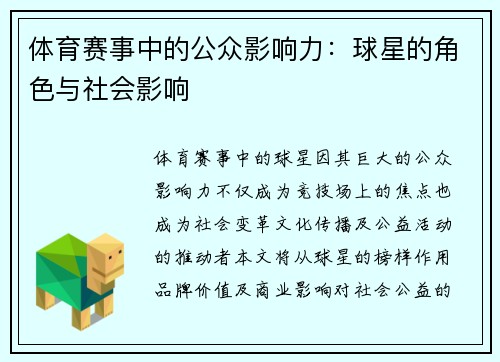 体育赛事中的公众影响力：球星的角色与社会影响

体育赛事中的球星因其巨大的公众影响力不仅成为竞技场上的焦点也成为社会变革文化传播及公益活动的推动者本文将从球星的榜样作用品牌价值及商业影响对社会公益的